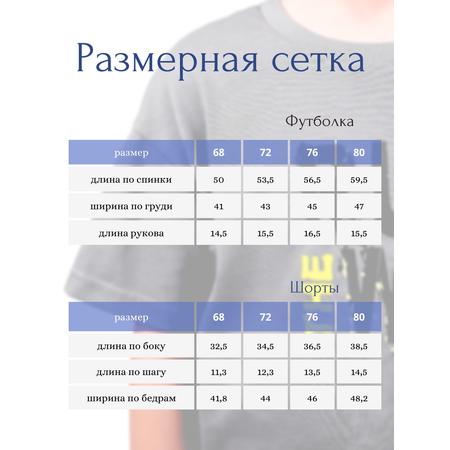 Размерная сетка

Футболка

| размер | 68 | 72 | 76 | 80 |
|---|---|---|---|---|
| длина по спинки | 50 | 53,5 | 56,5 | 59,5 |
| ширина по груди | 41 | 43 | 45 | 47 |
| длина рукова | 14,5 | 15,5 | 16,5 | 15,5 |

Шорты

| размер | 68 | 72 | 76 | 80 |
|---|---|---|---|---|
| длина по боку | 32,5 | 34,5 | 36,5 | 38,5 |
| длина по шагу | 11,3 | 12,3 | 13,5 | 14,5 |
| ширина по бедрам | 41,8 | 44 | 46 | 48,2 |